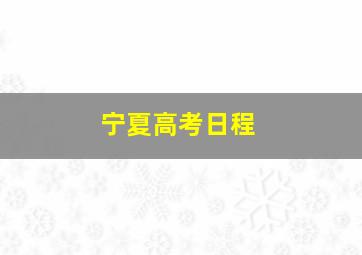 宁夏高考日程